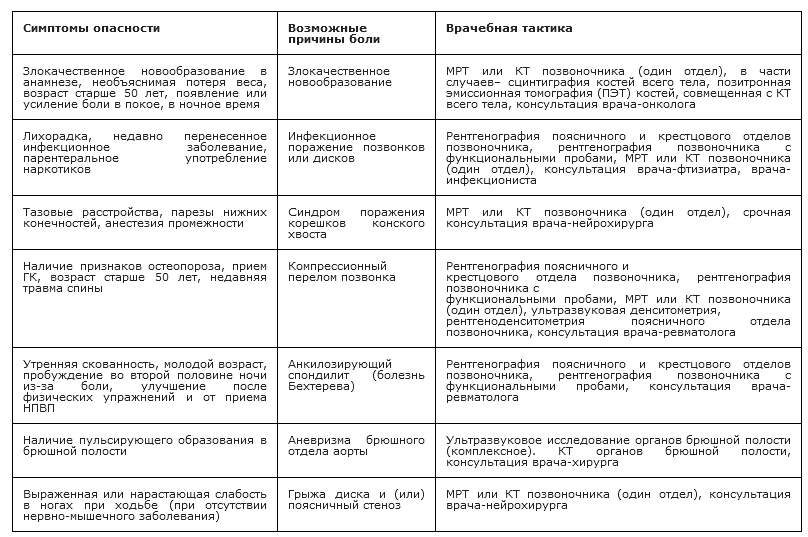 | Симптомы опасности | Возможные причины боли | Врачебная тактика |
|---|---|---|
| Злокачественное новообразование в анамнезе, необъяснимая потеря веса, возраст старше 50 лет, появление или усиление боли в покое, в ночное время | Злокачественное новообразование | МРТ или КТ позвоночника (один отдел), в части случаев– сцинтиграфия костей всего тела, позитронная эмиссионная томография (ПЭТ) костей, совмещенная с КТ всего тела, консультация врача-онколога |
| Лихорадка, недавно перенесенное инфекционное заболевание, парентеральное употребление наркотиков | Инфекционное поражение позвонков или дисков | Рентгенография поясничного и крестцового отделов позвоночника, рентгенография позвоночника с функциональными пробами, МРТ или КТ позвоночника (один отдел), консультация врача-фтизиатра, врача-инфекциониста |
| Тазовые расстройства, парезы нижних конечностей, анестезия промежности | Синдром поражения корешков конского хвоста | МРТ или КТ позвоночника (один отдел), срочная консультация врача-нейрохирурга |
| Наличие признаков остеопороза, прием ГК, возраст старше 50 лет, недавняя травма спины | Компрессионный перелом позвонка | Рентгенография поясничного и крестцового отдела позвоночника, рентгенография позвоночника с функциональными пробами, МРТ или КТ позвоночника (один отдел), ультразвуковая денситометрия, рентгеноденситометрия поясничного отдела позвоночника, консультация врача-ревматолога |
| Утренняя скованность, молодой возраст, пробуждение во второй половине ночи из-за боли, улучшение после физических упражнений и от приема НПВП | Анкилозирующий спондилит (болезнь Бехтерева) | Рентгенография поясничного и крестцового отделов позвоночника, рентгенография позвоночника с функциональными пробами, консультация врача-ревматолога |
| Наличие пульсирующего образования в брюшной полости | Аневризма брюшного отдела аорты | Ультразвуковое исследование органов брюшной полости (комплексное). КТ органов брюшной полости, консультация врача-хирурга |
| Выраженная или нарастающая слабость в ногах при ходьбе (при отсутствии нервно-мышечного заболевания) | Грыжа диска и (или) поясничный стеноз | МРТ или КТ позвоночника (один отдел), консультация врача-нейрохирурга |